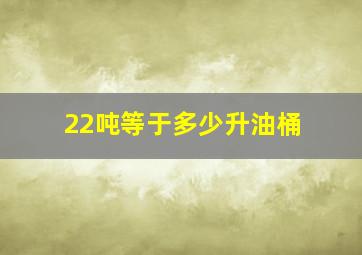 22吨等于多少升油桶